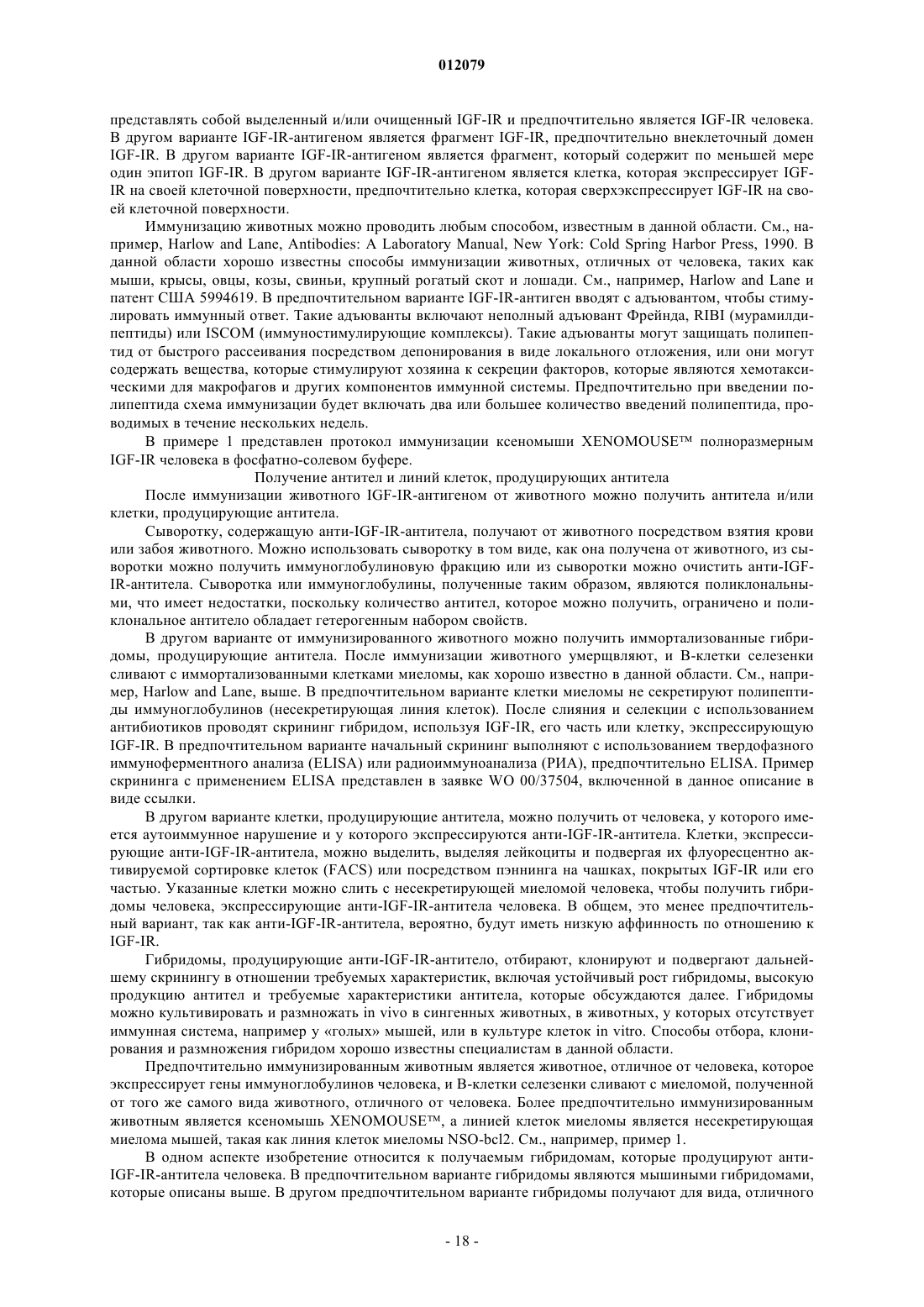 012079

представлять собой выделенный и/или очищенный IGF-IR и предпочтительно является IGF-IR человека. В другом варианте IGF-IR-антигеном является фрагмент IGF-IR, предпочтительно внеклеточный домен IGF-IR. В другом варианте IGF-IR-антигеном является фрагмент, который содержит по меньшей мере один эпитоп IGF-IR. В другом варианте IGF-IR-антигеном является клетка, которая экспрессирует IGF-IR на своей клеточной поверхности, предпочтительно клетка, которая сверхэкспрессирует IGF-IR на своей клеточной поверхности.

Иммунизацию животных можно проводить любым способом, известным в данной области. См., например, Harlow and Lane, Antibodies: A Laboratory Manual, New York: Cold Spring Harbor Press, 1990. В данной области хорошо известны способы иммунизации животных, отличных от человека, таких как мыши, крысы, овцы, козы, свиньи, крупный рогатый скот и лошади. См., например, Harlow and Lane и патент США 5994619. В предпочтительном варианте IGF-IR-антиген вводят с адъювантом, чтобы стимулировать иммунный ответ. Такие адъюванты включают неполный адъювант Фрейнда, RIBI (мурамилдипептиды) или ISCOM (иммуностимулирующие комплексы). Такие адъюванты могут защищать полипептид от быстрого рассеивания посредством депонирования в виде локального отложения, или они могут содержать вещества, которые стимулируют хозяина к секреции факторов, которые являются хемотаксическими для макрофагов и других компонентов иммунной системы. Предпочтительно при введении полипептида схема иммунизации будет включать два или большее количество введений полипептида, проводимых в течение нескольких недель.

В примере 1 представлен протокол иммунизации ксеномыши XENOMOUSE™ полноразмерным IGF-IR человека в фосфатно-солевом буфере.

Получение антител и линий клеток, продуцирующих антитела

После иммунизации животного IGF-IR-антигеном от животного можно получить антитела и/или клетки, продуцирующие антитела.

Сыворотку, содержащую анти-IGF-IR-антитела, получают от животного посредством взятия крови или забоя животного. Можно использовать сыворотку в том виде, как она получена от животного, из сыворотки можно получить иммуноглобулиновую фракцию или из сыворотки можно очистить анти-IGF-IR-антитела. Сыворотка или иммуноглобулины, полученные таким образом, являются поликлональными, что имеет недостатки, поскольку количество антител, которое можно получить, ограничено и поликлональное антитело обладает гетерогенным набором свойств.

В другом варианте от иммунизированного животного можно получить иммортализованные гибридомы, продуцирующие антитела. После иммунизации животного умерщвляют, и В-клетки селезенки сливают с иммортализованными клетками миеломы, как хорошо известно в данной области. См., например, Harlow and Lane, выше. В предпочтительном варианте клетки миеломы не секретируют полипептиды иммуноглобулинов (несекретирующая линия клеток). После слияния и селекции с использованием антибиотиков проводят скрининг гибридом, используя IGF-IR, его часть или клетку, экспрессирующую IGF-IR. В предпочтительном варианте начальный скрининг выполняют с использованием твердофазного иммуноферментного анализа (ELISA) или радиоиммуноанализа (РИА), предпочтительно ELISA. Пример скрининга с применением ELISA представлен в заявке WO 00/37504, включенной в данное описание в виде ссылки.

В другом варианте клетки, продуцирующие антитела, можно получить от человека, у которого имеется аутоиммунное нарушение и у которого экспрессируются анти-IGF-IR-антитела. Клетки, экспрессирующие анти-IGF-IR-антитела, можно выделить, выделяя лейкоциты и подвергая их флуоресцентно активируемой сортировке клеток (FACS) или посредством пэннинга на чашках, покрытых IGF-IR или его частью. Указанные клетки можно слить с несекретирующей миеломой человека, чтобы получить гибридомы человека, экспрессирующие анти-IGF-IR-антитела человека. В общем, это менее предпочтительный вариант, так как анти-IGF-IR-антитела, вероятно, будут иметь низкую аффинность по отношению к IGF-IR.

Гибридомы, продуцирующие анти-IGF-IR-антитело, отбирают, клонируют и подвергают дальнейшему скринингу в отношении требуемых характеристик, включая устойчивый рост гибридомы, высокую продукцию антител и требуемые характеристики антитела, которые обсуждаются далее. Гибридомы можно культивировать и размножать in vivo в сингенных животных, в животных, у которых отсутствует иммунная система, например у «голых» мышей, или в культуре клеток in vitro. Способы отбора, клонирования и размножения гибридом хорошо известны специалистам в данной области.

Предпочтительно иммунизированным животным является животное, отличное от человека, которое экспрессирует гены иммуноглобулинов человека, и В-клетки селезенки сливают с миеломой, полученной от того же самого вида животного, отличного от человека. Более предпочтительно иммунизированным животным является ксеномышь XENOMOUSE™, а линией клеток миеломы является несекретирующая миелома мышей, такая как линия клеток миеломы NSO-bcl2. См., например, пример 1.

В одном аспекте изобретение относится к получаемым гибридомам, которые продуцируют анти-IGF-IR-антитела человека. В предпочтительном варианте гибридомы являются мышиными гибридомами, которые описаны выше. В другом предпочтительном варианте гибридомы получают для вида, отличного

- 18 -